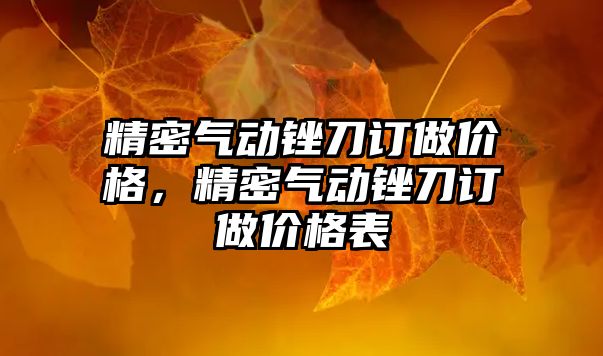 精密气动锉刀订做价格，精密气动锉刀订做价格表